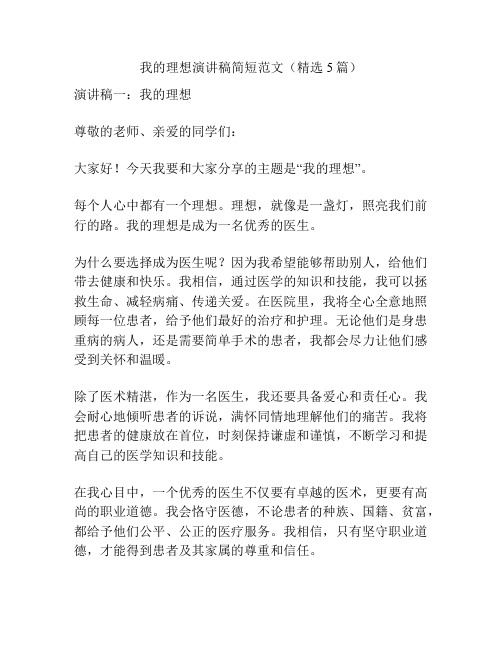 我的理想演讲稿简短范文（精选 5 篇）

演讲稿一：我的理想

尊敬的老师、亲爱的同学们：

大家好！今天我要和大家分享的主题是“我的理想”。

每个人心中都有一个理想。理想，就像是一盏灯，照亮我们前行的路。我的理想是成为一名优秀的医生。

为什么要选择成为医生呢？因为我希望能够帮助别人，给他们带去健康和快乐。我相信，通过医学的知识和技能，我可以拯救生命、减轻病痛、传递关爱。在医院里，我将全心全意地照顾每一位患者，给予他们最好的治疗和护理。无论他们是身患重病的病人，还是需要简单手术的患者，我都会尽力让他们感受到关怀和温暖。

除了医术精湛，作为一名医生，我还要具备爱心和责任心。我会耐心地倾听患者的诉说，满怀同情地理解他们的痛苦。我将把患者的健康放在首位，时刻保持谦虚和谨慎，不断学习和提高自己的医学知识和技能。

在我心目中，一个优秀的医生不仅要有卓越的医术，更要有高尚的职业道德。我会恪守医德，不论患者的种族、国籍、贫富，都给予他们公平、公正的医疗服务。我相信，只有坚守职业道德，才能得到患者及其家属的尊重和信任。